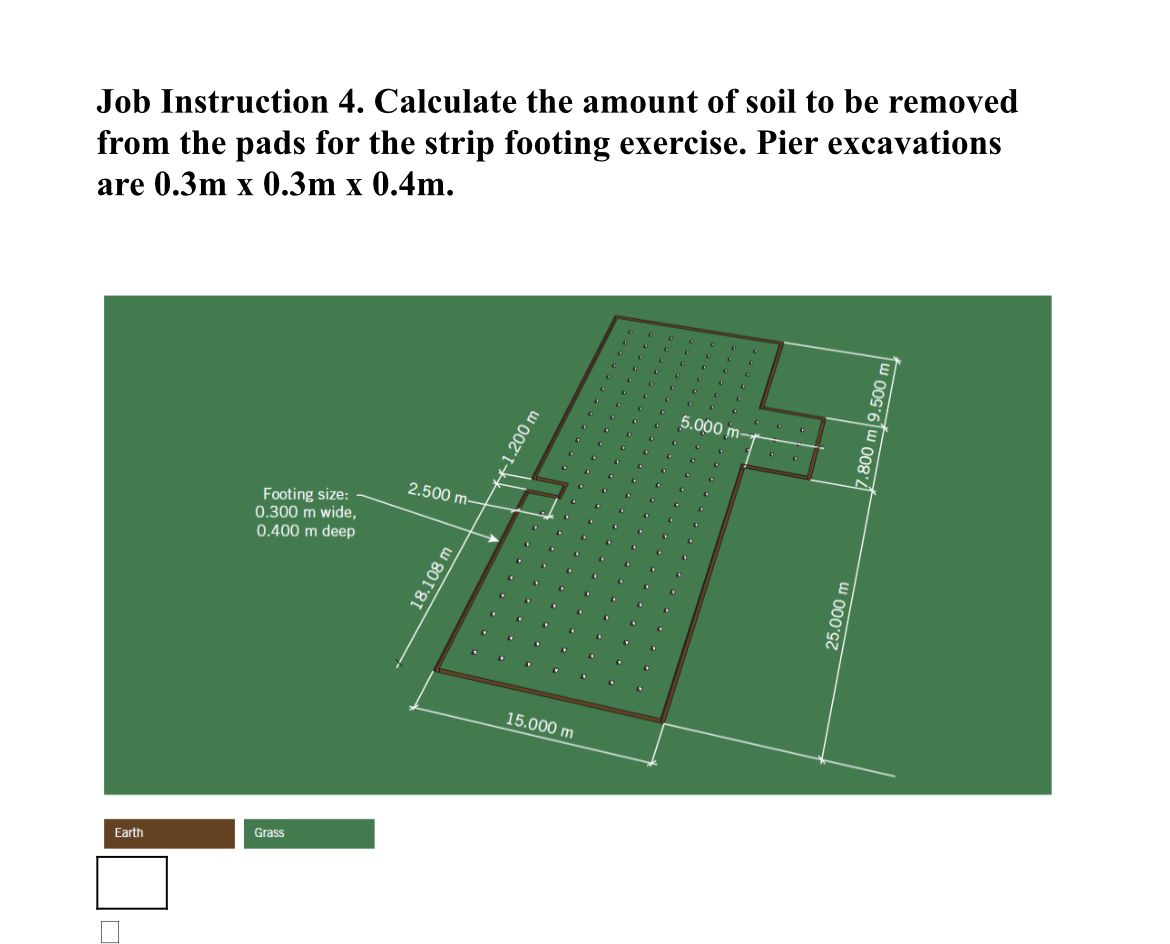 Job Instruction 4. Calculate the amount of soil to be removed from the pads for the strip footing exercise. Pier excavations are 0.3m x 0.3m x 0.4m.

Footing size: 0.300 m wide, 0.400 m deep

2.500 m

1.200 m

18.108 m

15.000 m

5.000 m

9.500 m

7.800 m

25.000 m

Earth

Grass